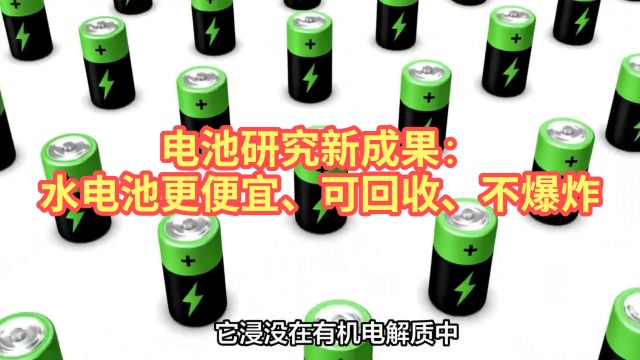 电池研究新成果:
水电池更便宜、可回收、不爆炸

它浸没在有机电解质中